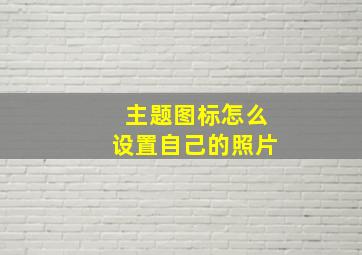 主题图标怎么
设置自己的照片